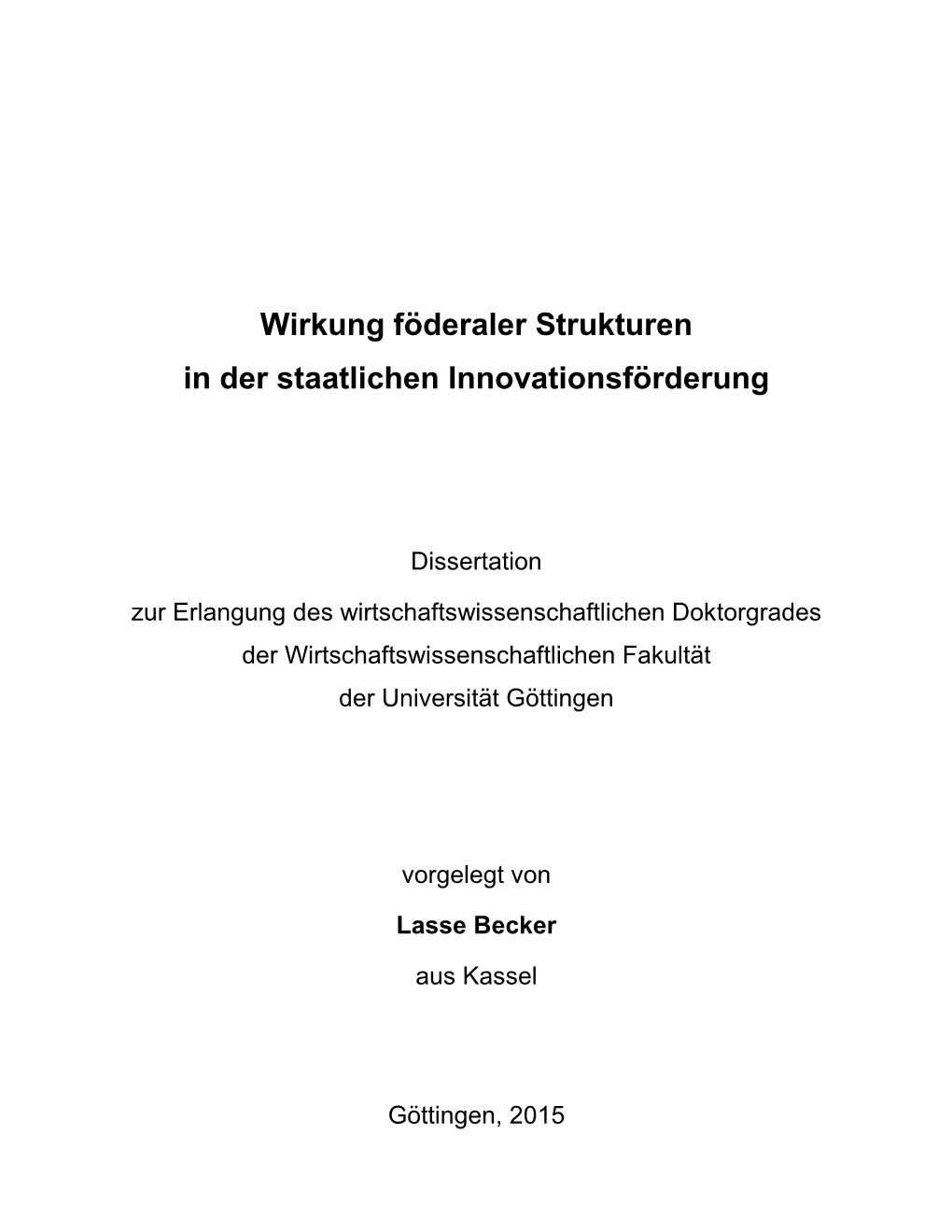 Wirkung föderaler Strukturen
in der staatlichen Innovationsförderung

Dissertation

zur Erlangung des wirtschaftswissenschaftlichen Doktorgrades
der Wirtschaftswissenschaftlichen Fakultät
der Universität Göttingen

vorgelegt von

Lasse Becker

aus Kassel

Göttingen, 2015